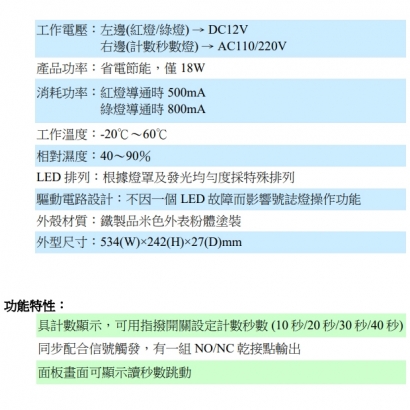 工作電壓：左邊(紅燈/綠燈) → DC12V
右邊(計數秒數燈) → AC110/220V

產品功率：省電節能，僅 18W

消耗功率：紅燈導通時 500mA
綠燈導通時 800mA

工作溫度：-20℃～60℃

相對濕度：40～90%

LED 排列：根據燈罩及發光均勻度採特殊排列

驅動電路設計：不因一個 LED 故障而影響號誌燈操作功能

外殼材質：鐵製品米色外表粉體塗裝

外型尺寸：534(W)×242(H)×27(D)mm

功能特性：

具計數顯示，可用指撥開關設定計數秒數 (10 秒/20 秒/30 秒/40 秒)

同步配合信號觸發，有一組 NO/NC 乾接點輸出

面板畫面可顯示讀秒數跳動